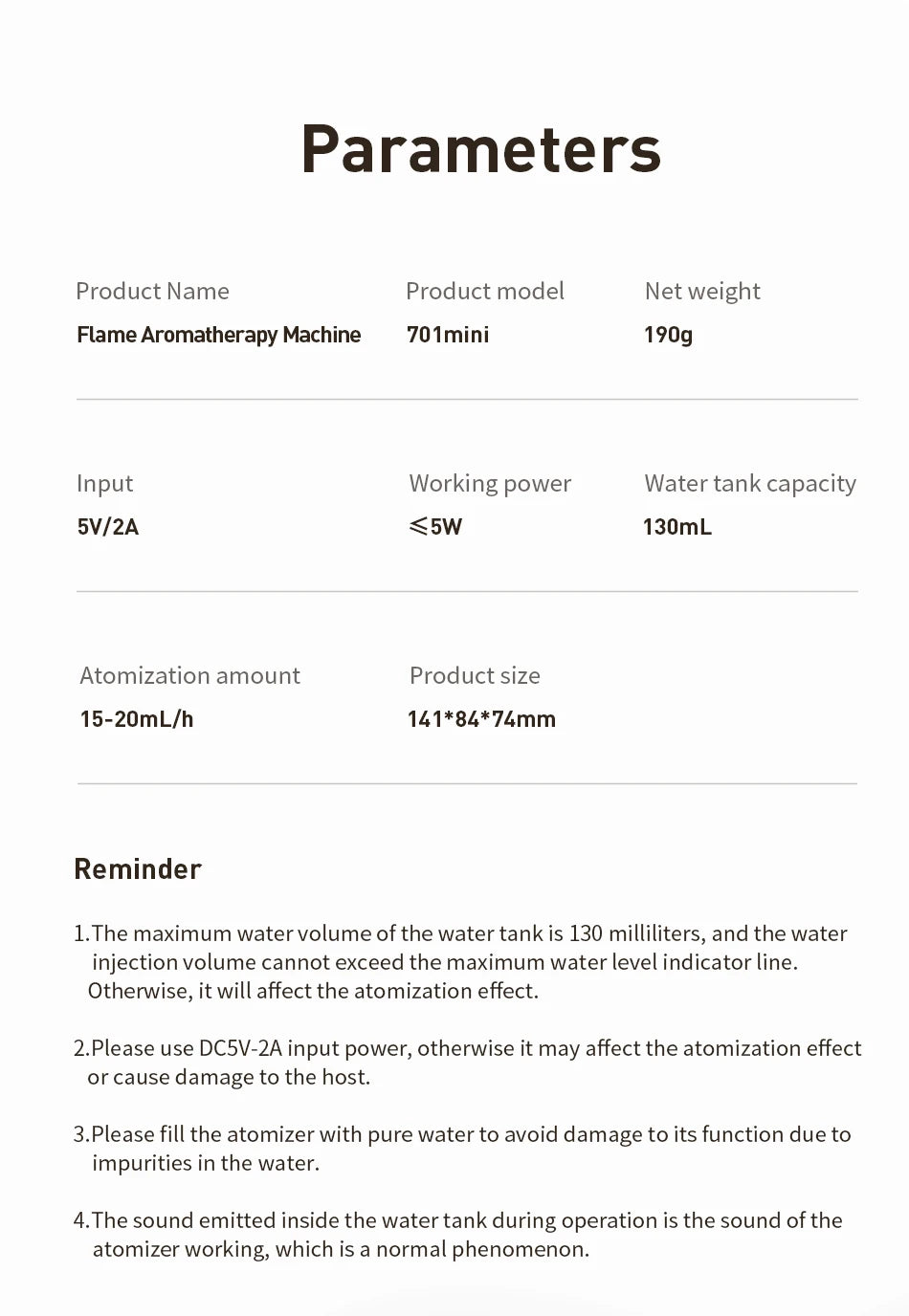 Parameters

Product Name
Flame Aromatherapy Machine

Product model
701mini

Net weight
190g

Input
5V/2A

Working power
$\leqslant$5W

Water tank capacity
130mL

Atomization amount
15-20mL/h

Product size
141*84*74mm

Reminder

1.The maximum water volume of the water tank is 130 milliliters, and the water injection volume cannot exceed the maximum water level indicator line. Otherwise, it will affect the atomization effect.

2.Please use DC5V-2A input power, otherwise it may affect the atomization effect or cause damage to the host.

3.Please fill the atomizer with pure water to avoid damage to its function due to impurities in the water.

4.The sound emitted inside the water tank during operation is the sound of the atomizer working, which is a normal phenomenon.